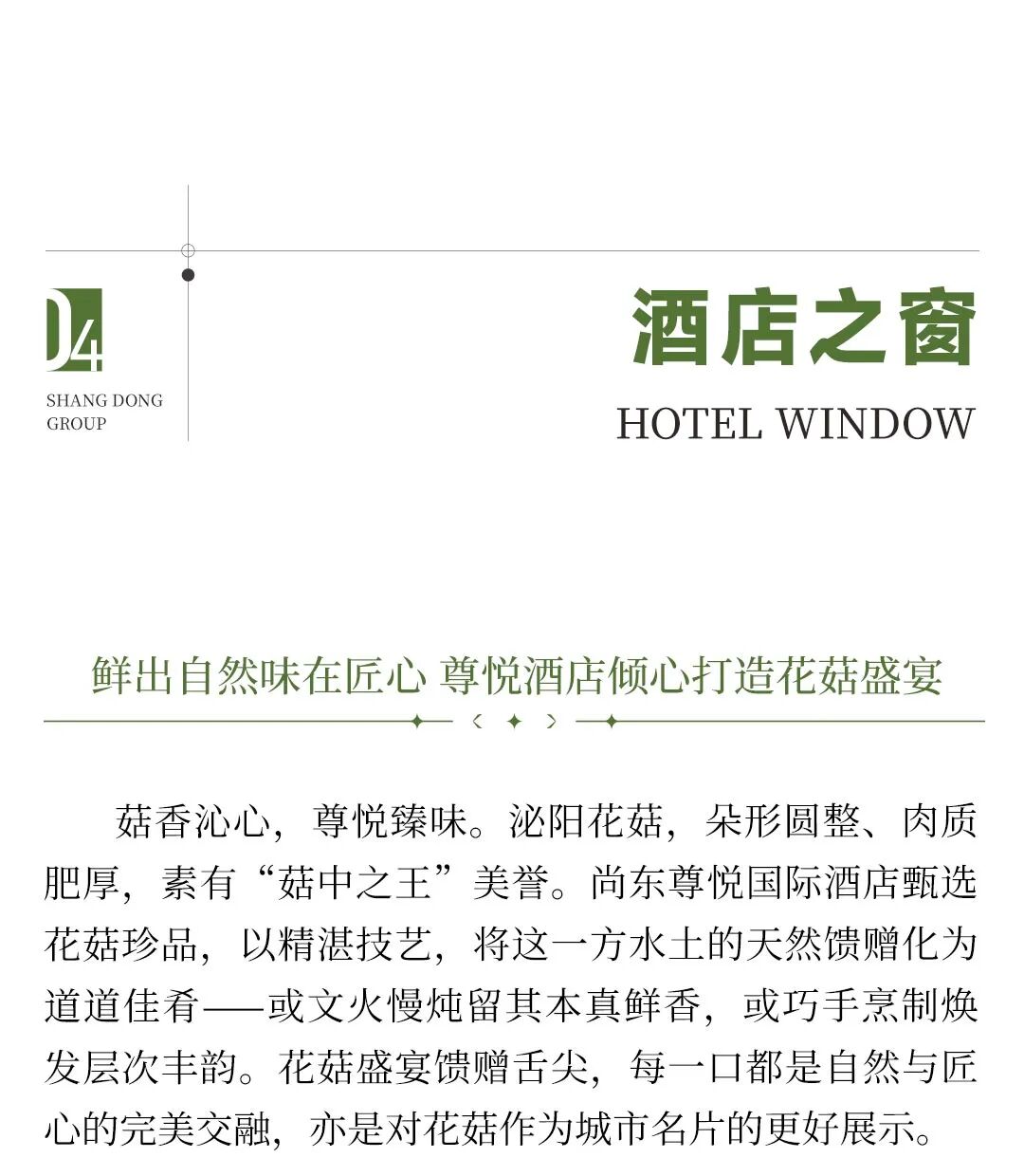 04
SHANG DONG GROUP

酒店之窗
HOTEL WINDOW

鲜出自然味在匠心 尊悦酒店倾心打造花菇盛宴

菇香沁心，尊悦臻味。泌阳花菇，朵形圆整、肉质肥厚，素有“菇中之王”美誉。尚东尊悦国际酒店甄选花菇珍品，以精湛技艺，将这一方水土的天然馈赠化为道道佳肴——或文火慢炖留其本真鲜香，或巧手烹制焕发层次丰韵。花菇盛宴馈赠舌尖，每一口都是自然与匠心的完美交融，亦是对花菇作为城市名片的更好展示。